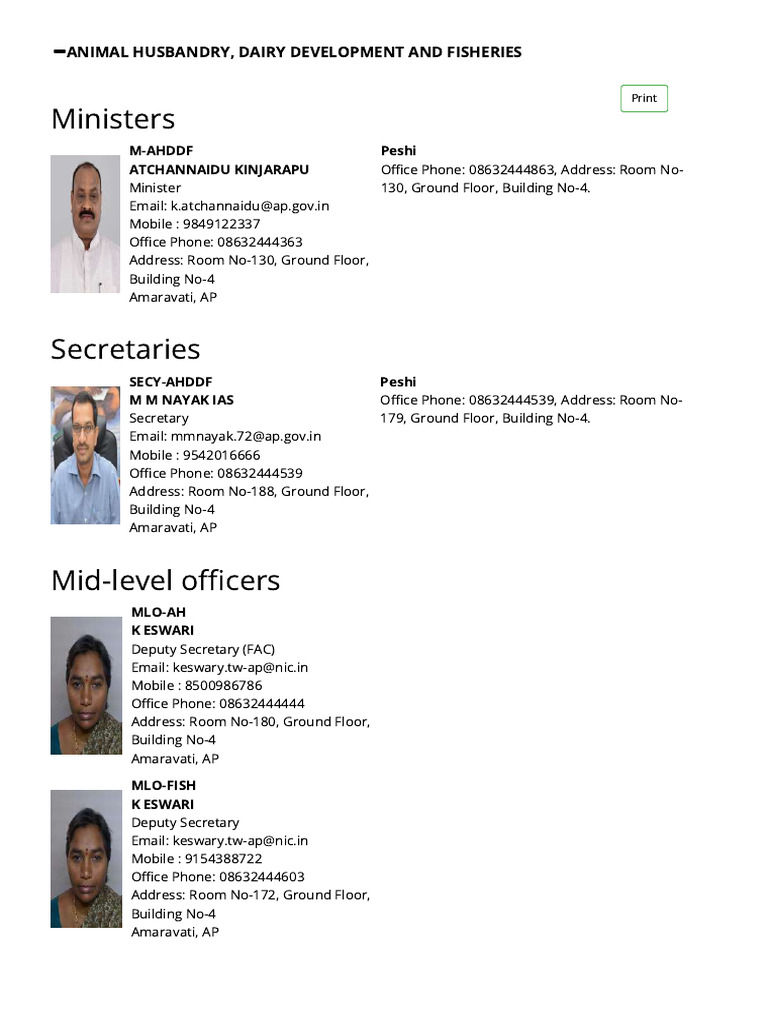 -ANIMAL HUSBANDRY, DAIRY DEVELOPMENT AND FISHERIES

Print

Ministers

M-AHDDF
ATCHANNAIDU KINJARAPU
Minister
Email: k.atchannaidu@ap.gov.in
Mobile : 9849122337
Office Phone: 08632444363
Address: Room No-130, Ground Floor, Building No-4
Amaravati, AP

Peshi
Office Phone: 08632444863, Address: Room No-130, Ground Floor, Building No-4.

Secretaries

SECY-AHDDF
M M NAYAK IAS
Secretary
Email: mmnayak.72@ap.gov.in
Mobile : 9542016666
Office Phone: 08632444539
Address: Room No-188, Ground Floor, Building No-4
Amaravati, AP

Peshi
Office Phone: 08632444539, Address: Room No-179, Ground Floor, Building No-4.

Mid-level officers

MLO-AH
K ESWARI
Deputy Secretary (FAC)
Email: keswary.tw-ap@nic.in
Mobile : 8500986786
Office Phone: 08632444444
Address: Room No-180, Ground Floor, Building No-4
Amaravati, AP

MLO-FISH
K ESWARI
Deputy Secretary
Email: keswary.tw-ap@nic.in
Mobile : 9154388722
Office Phone: 08632444603
Address: Room No-172, Ground Floor, Building No-4
Amaravati, AP